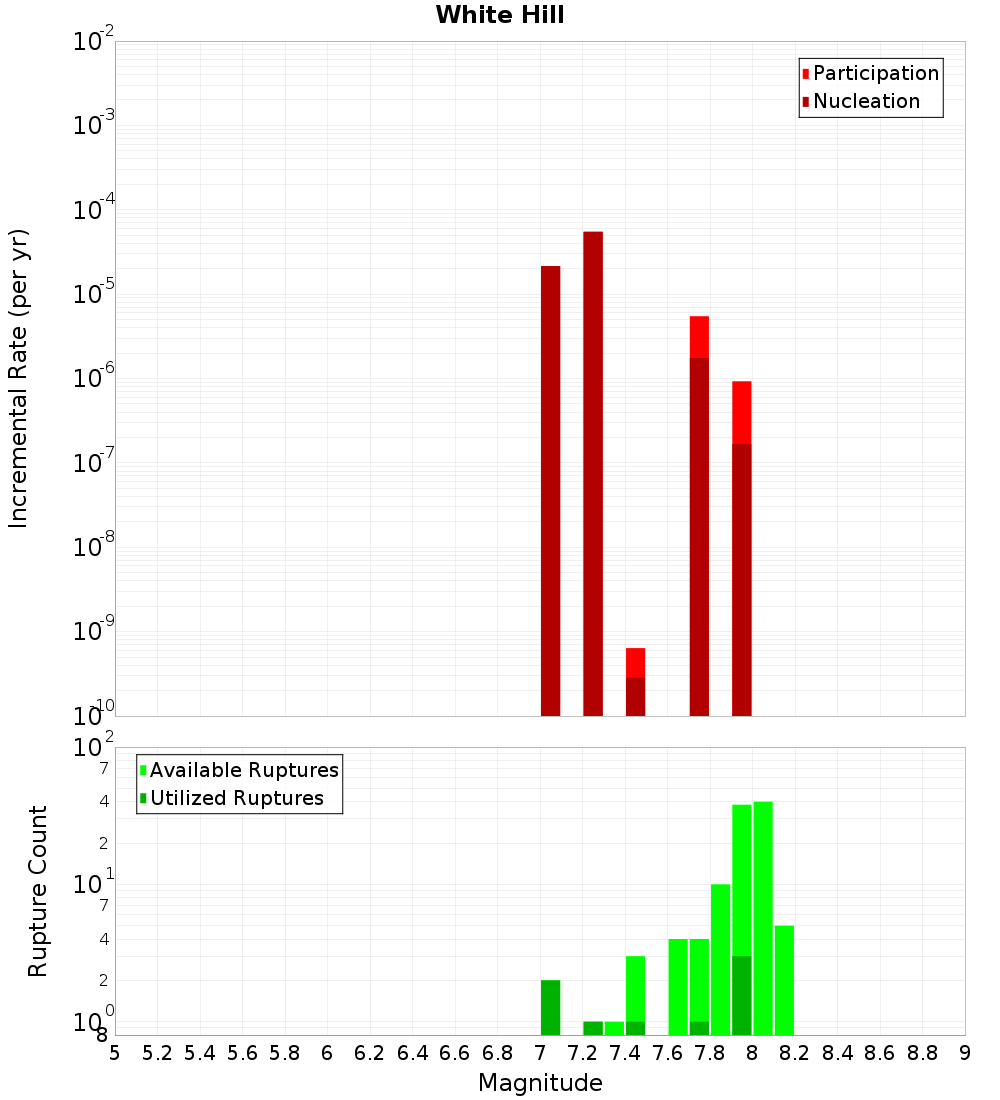 White Hill

Participation
Nucleation

Incremental Rate (per yr)

$10^{-2}$
$10^{-3}$
$10^{-4}$
$10^{-5}$
$10^{-6}$
$10^{-7}$
$10^{-8}$
$10^{-9}$
$10^{-10}$

Available Ruptures
Utilized Ruptures

Rupture Count

$10^{2}$
7
4
2
$10^{1}$
7
4
2
$10^{0}$
8

5 5.2 5.4 5.6 5.8 6 6.2 6.4 6.6 6.8 7 7.2 7.4 7.6 7.8 8 8.2 8.4 8.6 8.8 9

Magnitude